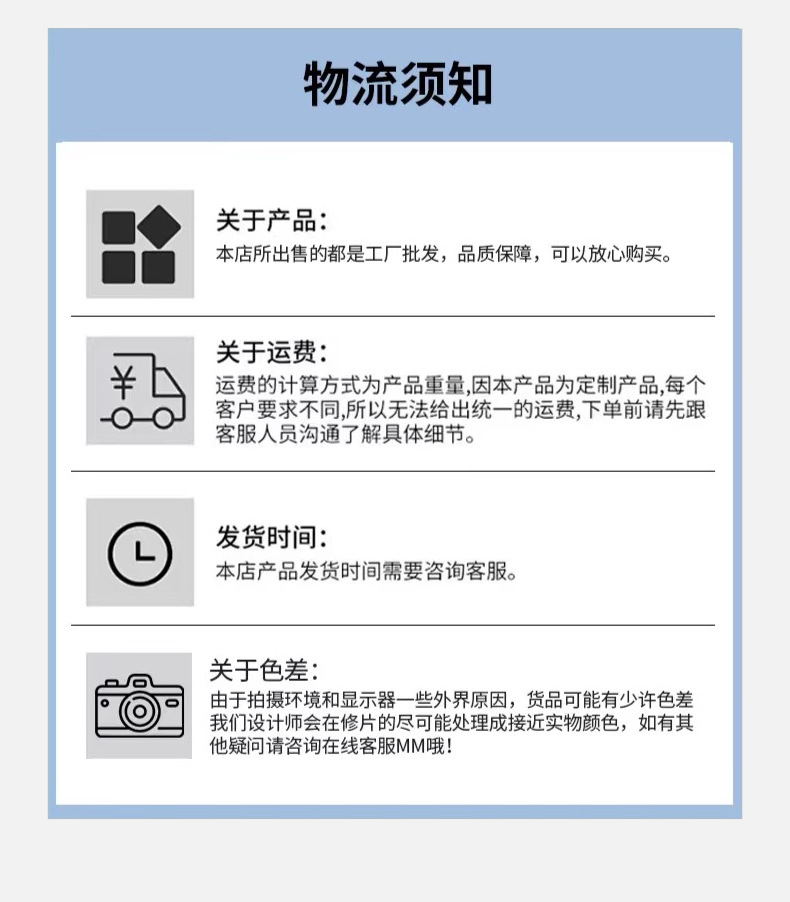 物流须知

关于产品：
本店所出售的都是工厂批发，品质保障，可以放心购买。

¥

关于运费：
运费的计算方式为产品重量,因本产品为定制产品,每个客户要求不同,所以无法给出统一的运费,下单前请先跟客服人员沟通了解具体细节。

发货时间：
本店产品发货时间需要咨询客服。

关于色差：
由于拍摄环境和显示器一些外界原因，货品可能有少许色差我们设计师会在修片的尽可能处理成接近实物颜色，如有其他疑问请咨询在线客服MM哦！